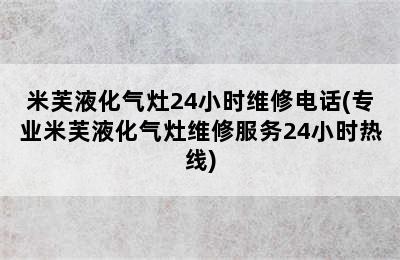 米芙液化气灶24小时维修电话(专业米芙液化气灶维修服务24小时热线)